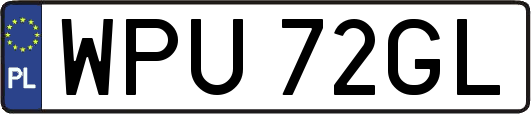 PL
WPU 72GL